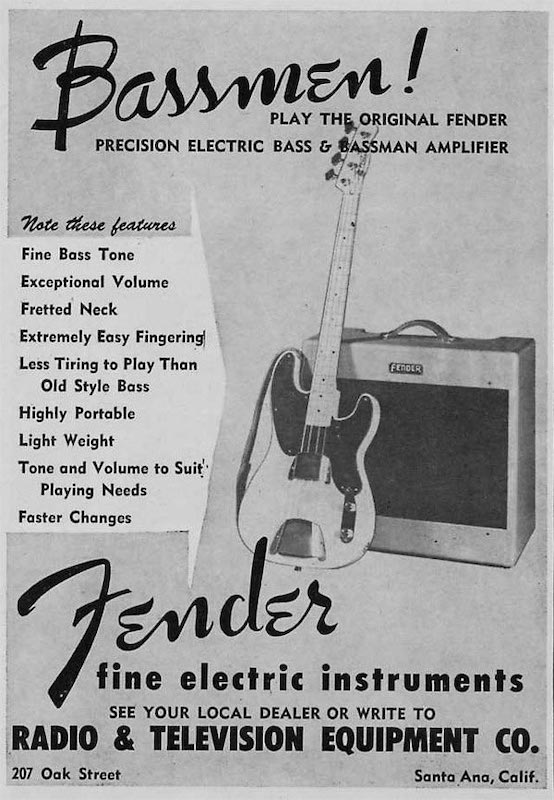 Bassmen!
PLAY THE ORIGINAL FENDER
PRECISION ELECTRIC BASS & BASSMAN AMPLIFIER

Note these features
Fine Bass Tone
Exceptional Volume
Fretted Neck
Extremely Easy Fingering
Less Tiring to Play Than Old Style Bass
Highly Portable
Light Weight
Tone and Volume to Suit Playing Needs
Faster Changes

FENDER

Fender
fine electric instruments
SEE YOUR LOCAL DEALER OR WRITE TO
RADIO & TELEVISION EQUIPMENT CO.
207 Oak Street
Santa Ana, Calif.